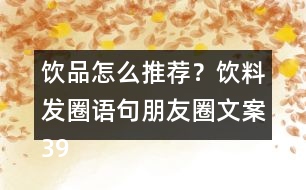 饮品怎么推荐？饮料发圈语句朋友圈文案39